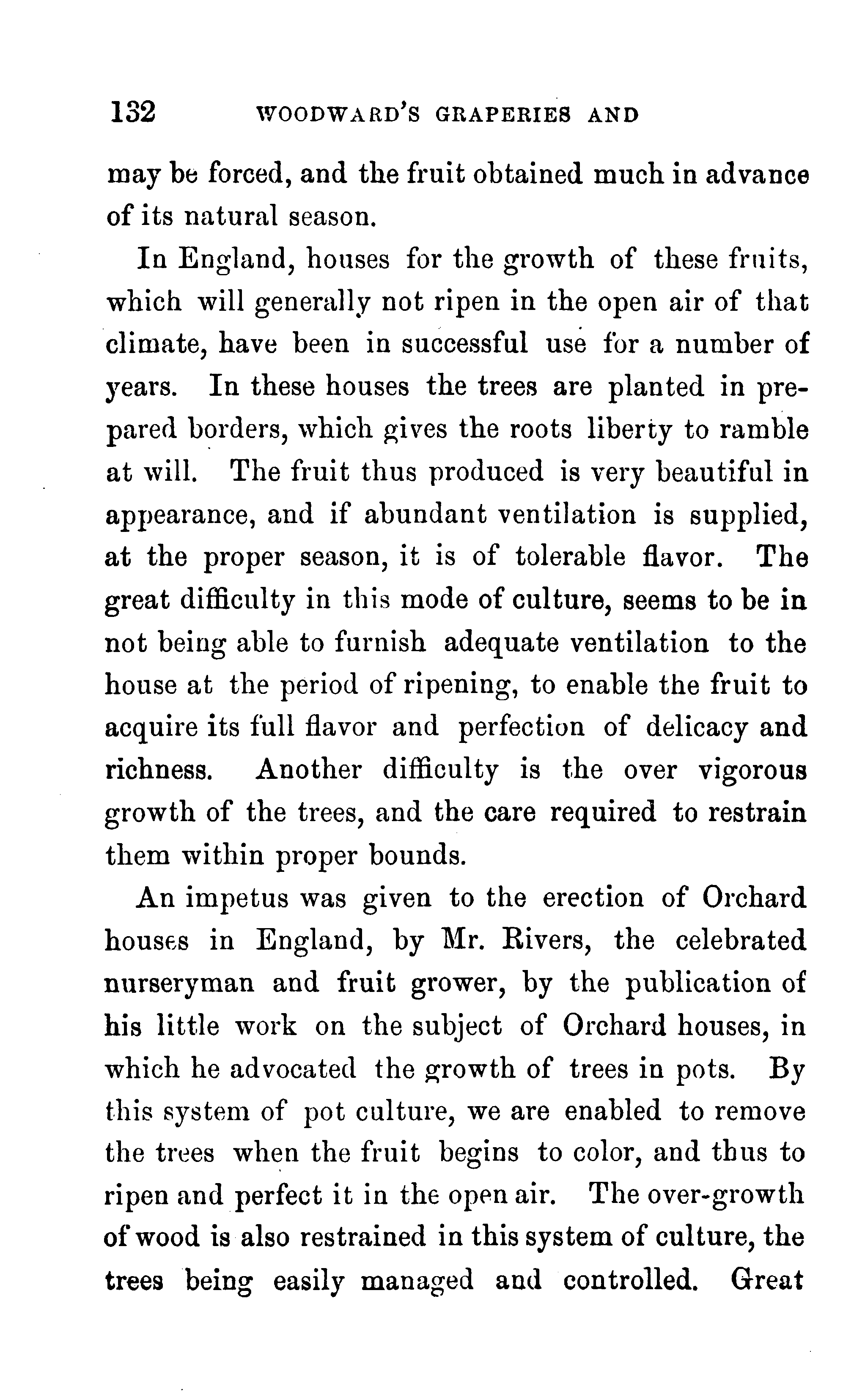 132 WOODWARD'S GRAPERIES AND

may be forced, and the fruit obtained much in advance of its natural season.

In England, houses for the growth of these fruits, which will generally not ripen in the open air of that climate, have been in successful use for a number of years. In these houses the trees are planted in prepared borders, which gives the roots liberty to ramble at will. The fruit thus produced is very beautiful in appearance, and if abundant ventilation is supplied, at the proper season, it is of tolerable flavor. The great difficulty in this mode of culture, seems to be in not being able to furnish adequate ventilation to the house at the period of ripening, to enable the fruit to acquire its full flavor and perfection of delicacy and richness. Another difficulty is the over vigorous growth of the trees, and the care required to restrain them within proper bounds.

An impetus was given to the erection of Orchard houses in England, by Mr. Rivers, the celebrated nurseryman and fruit grower, by the publication of his little work on the subject of Orchard houses, in which he advocated the growth of trees in pots. By this system of pot culture, we are enabled to remove the trees when the fruit begins to color, and thus to ripen and perfect it in the open air. The over-growth of wood is also restrained in this system of culture, the trees being easily managed and controlled. Great